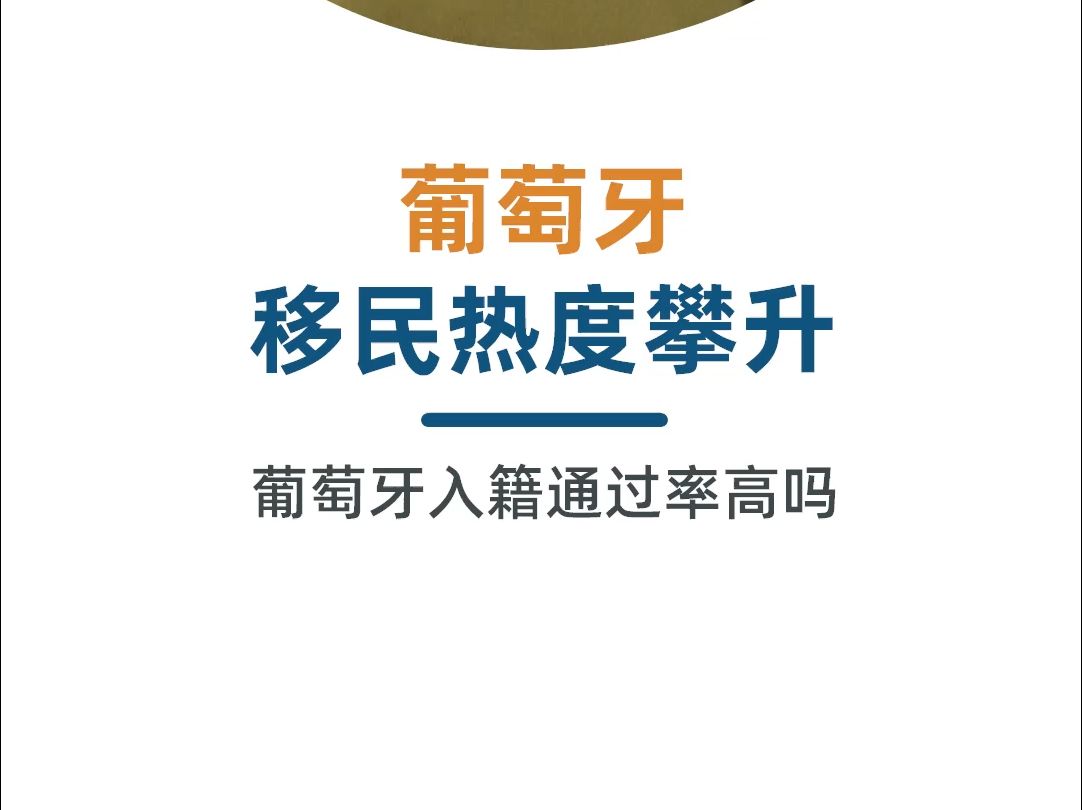 葡萄牙
移民热度攀升

葡萄牙入籍通过率高吗